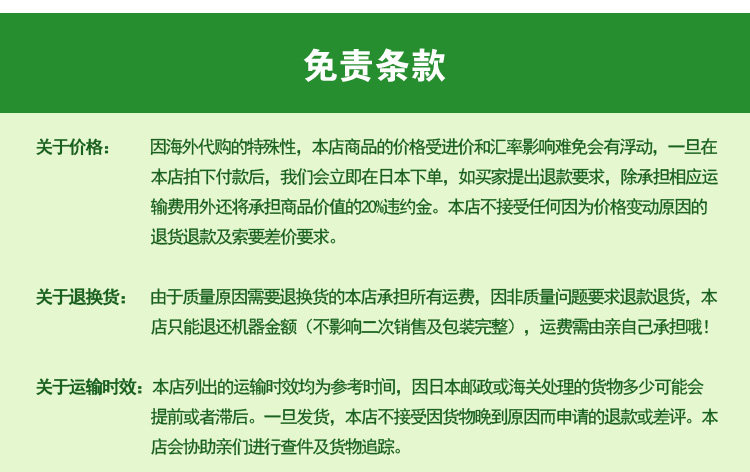 免责条款

关于价格：

因海外代购的特殊性，本店商品的价格受进价和汇率影响难免会有浮动，一旦在本店拍下付款后，我们会立即在日本下单，如买家提出退款要求，除承担相应运输费用外还将承担商品价值的20%违约金。本店不接受任何因为价格变动原因的退货退款及索要差价要求。

关于退换货：

由于质量原因需要退换货的本店承担所有运费，因非质量问题要求退款退货，本店只能退还机器金额（不影响二次销售及包装完整），运费需由亲自己承担哦！

关于运输时效：

本店列出的运输时效均为参考时间，因日本邮政或海关处理的货物多少可能会提前或者滞后。一旦发货，本店不接受因货物晚到原因而申请的退款或差评。本店会协助亲们进行查件及货物追踪。